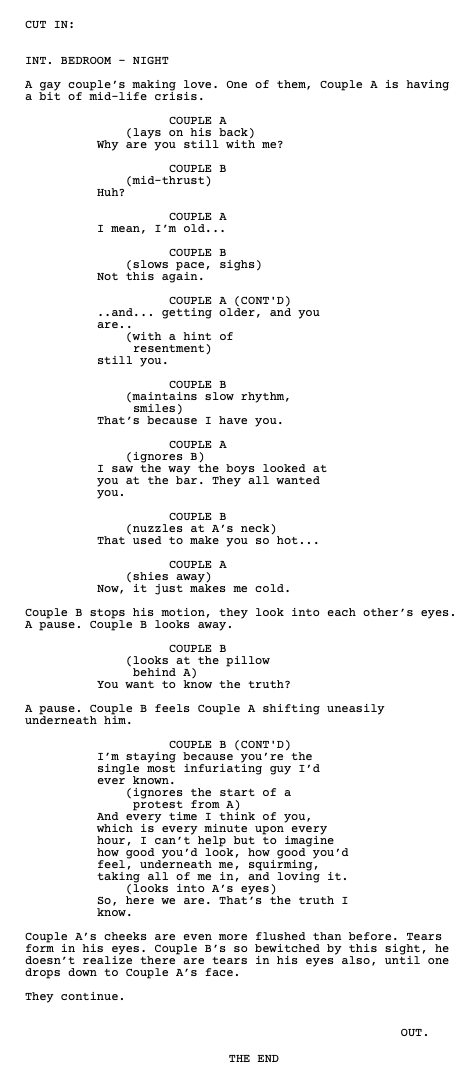 CUT IN:

INT. BEDROOM - NIGHT

A gay couple's making love. One of them, Couple A is having a bit of mid-life crisis.

COUPLE A
(lays on his back)
Why are you still with me?

COUPLE B
(mid-thrust)
Huh?

COUPLE A
I mean, I'm old...

COUPLE B
(slows pace, sighs)
Not this again.

COUPLE A (CONT'D)
..and... getting older, and you are..
(with a hint of resentment)
still you.

COUPLE B
(maintains slow rhythm, smiles)
That's because I have you.

COUPLE A
(ignores B)
I saw the way the boys looked at you at the bar. They all wanted you.

COUPLE B
(nuzzles at A's neck)
That used to make you so hot...

COUPLE A
(shies away)
Now, it just makes me cold.

Couple B stops his motion, they look into each other's eyes. A pause. Couple B looks away.

COUPLE B
(looks at the pillow behind A)
You want to know the truth?

A pause. Couple B feels Couple A shifting uneasily underneath him.

COUPLE B (CONT'D)
I'm staying because you're the single most infuriating guy I'd ever known.
(ignores the start of a protest from A)
And every time I think of you, which is every minute upon every hour, I can't help but to imagine how good you'd look, how good you'd feel, underneath me, squirming, taking all of me in, and loving it.
(looks into A's eyes)
So, here we are. That's the truth I know.

Couple A's cheeks are even more flushed than before. Tears form in his eyes. Couple B's so bewitched by this sight, he doesn't realize there are tears in his eyes also, until one drops down to Couple A's face.

They continue.

OUT.

THE END